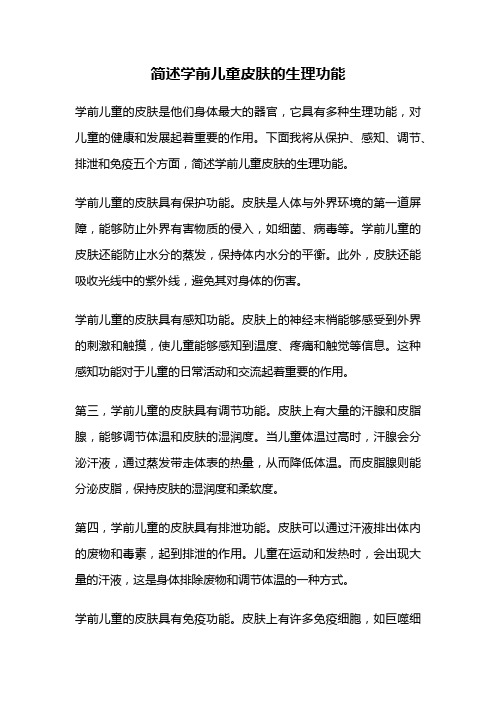 简述学前儿童皮肤的生理功能

学前儿童的皮肤是他们身体最大的器官，它具有多种生理功能，对儿童的健康和发展起着重要的作用。下面我将从保护、感知、调节、排泄和免疫五个方面，简述学前儿童皮肤的生理功能。

学前儿童的皮肤具有保护功能。皮肤是人体与外界环境的第一道屏障，能够防止外界有害物质的侵入，如细菌、病毒等。学前儿童的皮肤还能防止水分的蒸发，保持体内水分的平衡。此外，皮肤还能吸收光线中的紫外线，避免其对身体的伤害。

学前儿童的皮肤具有感知功能。皮肤上的神经末梢能够感受到外界的刺激和触摸，使儿童能够感知到温度、疼痛和触觉等信息。这种感知功能对于儿童的日常活动和交流起着重要的作用。

第三，学前儿童的皮肤具有调节功能。皮肤上有大量的汗腺和皮脂腺，能够调节体温和皮肤的湿润度。当儿童体温过高时，汗腺会分泌汗液，通过蒸发带走体表的热量，从而降低体温。而皮脂腺则能分泌皮脂，保持皮肤的湿润度和柔软度。

第四，学前儿童的皮肤具有排泄功能。皮肤可以通过汗液排出体内的废物和毒素，起到排泄的作用。儿童在运动和发热时，会出现大量的汗液，这是身体排除废物和调节体温的一种方式。

学前儿童的皮肤具有免疫功能。皮肤上有许多免疫细胞，如巨噬细